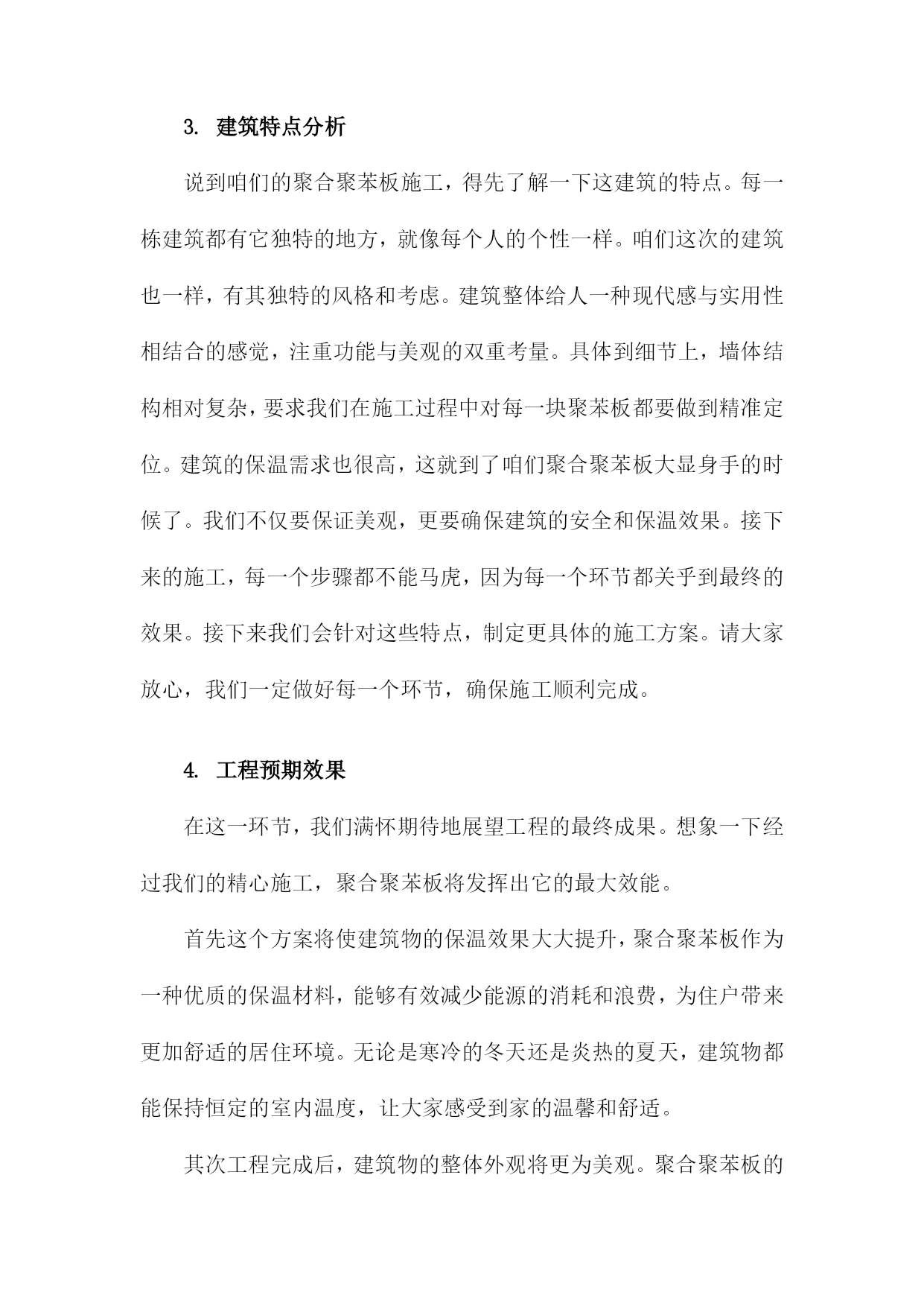 3. 建筑特点分析

说到咱们的聚合聚苯板施工，得先了解一下这建筑的特点。每一栋建筑都有它独特的地方，就像每个人的个性一样。咱们这次的建筑也一样，有其独特的风格和考虑。建筑整体给人一种现代感与实用性相结合的感觉，注重功能与美观的双重考量。具体到细节上，墙体结构相对复杂，要求我们在施工过程中对每一块聚苯板都要做到精准定位。建筑的保温需求也很高，这就到了咱们聚合聚苯板大显身手的时候了。我们不仅要保证美观，更要确保建筑的安全和保温效果。接下来的施工，每一个步骤都不能马虎，因为每一个环节都关乎到最终的效果。接下来我们会针对这些特点，制定更具体的施工方案。请大家放心，我们一定做好每一个环节，确保施工顺利完成。

4. 工程预期效果

在这一环节，我们满怀期待地展望工程的最终成果。想象一下经过我们的精心施工，聚合聚苯板将发挥出它的最大效能。

首先这个方案将使建筑物的保温效果大大提升，聚合聚苯板作为一种优质的保温材料，能够有效减少能源的消耗和浪费，为住户带来更加舒适的居住环境。无论是寒冷的冬天还是炎热的夏天，建筑物都能保持恒定的室内温度，让大家感受到家的温馨和舒适。

其次工程完成后，建筑物的整体外观将更为美观。聚合聚苯板的